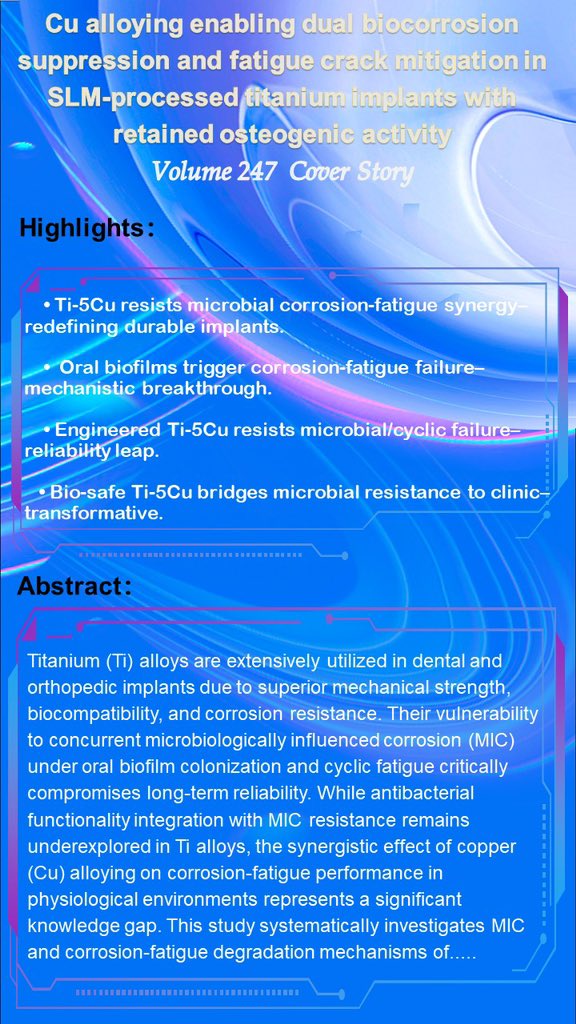 Cu alloying enabling dual biocorrosion suppression and fatigue crack mitigation in SLM-processed titanium implants with retained osteogenic activity

Volume 247 Cover Story

Highlights:

• Ti-5Cu resists microbial corrosion-fatigue synergy–redefining durable implants.

• Oral biofilms trigger corrosion-fatigue failure–mechanistic breakthrough.

• Engineered Ti-5Cu resists microbial/cyclic failure–reliability leap.

• Bio-safe Ti-5Cu bridges microbial resistance to clinic–transformative.

Abstract:

Titanium (Ti) alloys are extensively utilized in dental and orthopedic implants due to superior mechanical strength, biocompatibility, and corrosion resistance. Their vulnerability to concurrent microbiologically influenced corrosion (MIC) under oral biofilm colonization and cyclic fatigue critically compromises long-term reliability. While antibacterial functionality integration with MIC resistance remains underexplored in Ti alloys, the synergistic effect of copper (Cu) alloying on corrosion-fatigue performance in physiological environments represents a significant knowledge gap. This study systematically investigates MIC and corrosion-fatigue degradation mechanisms of.....